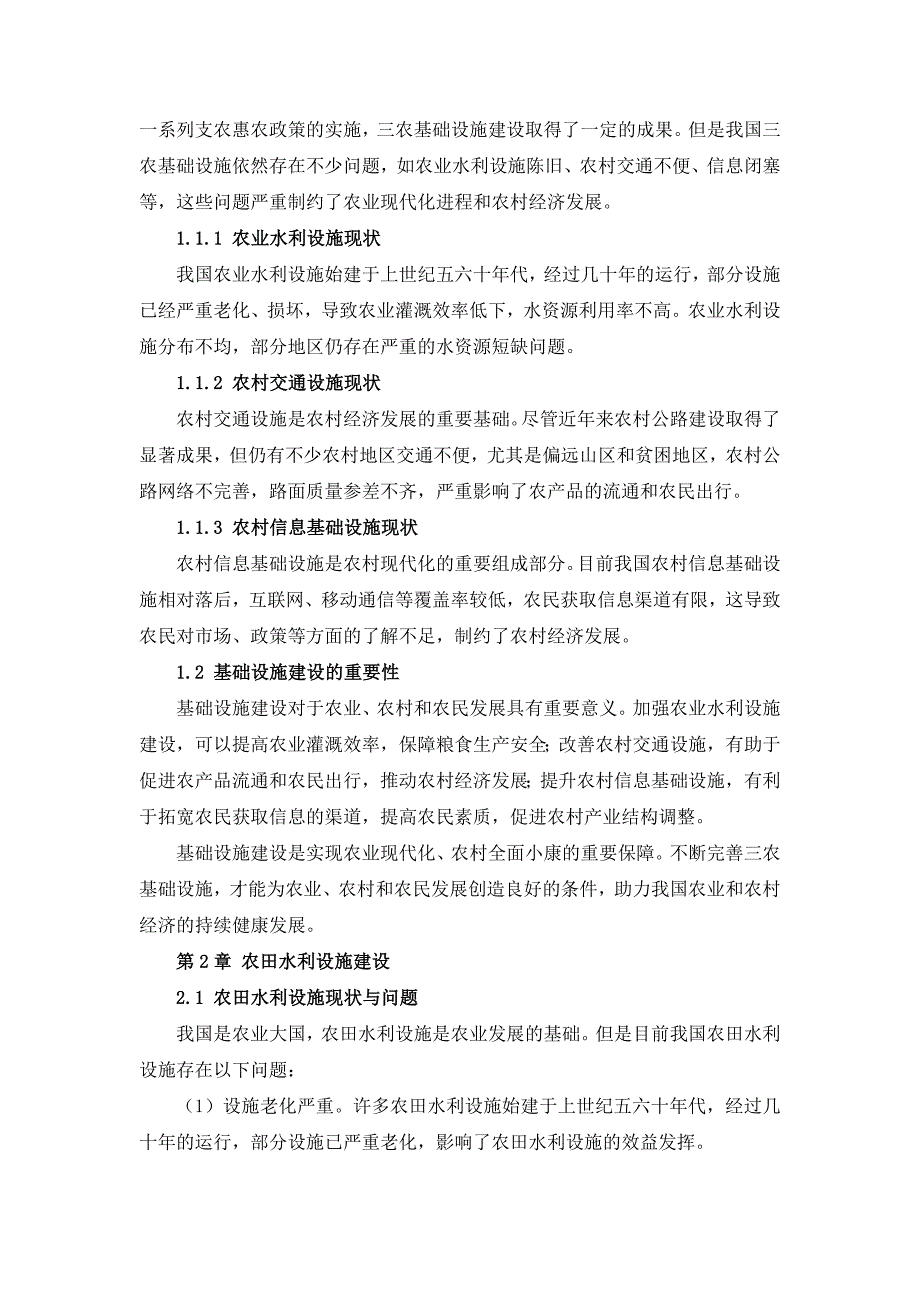 一系列支农惠农政策的实施，三农基础设施建设取得了一定的成果。但是我国三农基础设施依然存在不少问题，如农业水利设施陈旧、农村交通不便、信息闭塞等，这些问题严重制约了农业现代化进程和农村经济发展。

1.1.1 农业水利设施现状

我国农业水利设施始建于上世纪五六十年代，经过几十年的运行，部分设施已经严重老化、损坏，导致农业灌溉效率低下，水资源利用率不高。农业水利设施分布不均，部分地区仍存在严重的水资源短缺问题。

1.1.2 农村交通设施现状

农村交通设施是农村经济发展的重要基础。尽管近年来农村公路建设取得了显著成果，但仍有不少农村地区交通不便，尤其是偏远山区和贫困地区，农村公路网络不完善，路面质量参差不齐，严重影响了农产品的流通和农民出行。

1.1.3 农村信息基础设施现状

农村信息基础设施是农村现代化的重要组成部分。目前我国农村信息基础设施相对落后，互联网、移动通信等覆盖率较低，农民获取信息渠道有限，这导致农民对市场、政策等方面的了解不足，制约了农村经济发展。

1.2 基础设施建设的重要性

基础设施建设对于农业、农村和农民发展具有重要意义。加强农业水利设施建设，可以提高农业灌溉效率，保障粮食生产安全；改善农村交通设施，有助于促进农产品流通和农民出行，推动农村经济发展；提升农村信息基础设施，有利于拓宽农民获取信息的渠道，提高农民素质，促进农村产业结构调整。

基础设施建设是实现农业现代化、农村全面小康的重要保障。不断完善三农基础设施，才能为农业、农村和农民发展创造良好的条件，助力我国农业和农村经济的持续健康发展。

第 2 章 农田水利设施建设

2.1 农田水利设施现状与问题

我国是农业大国，农田水利设施是农业发展的基础。但是目前我国农田水利设施存在以下问题：

（1）设施老化严重。许多农田水利设施始建于上世纪五六十年代，经过几十年的运行，部分设施已严重老化，影响了农田水利设施的效益发挥。